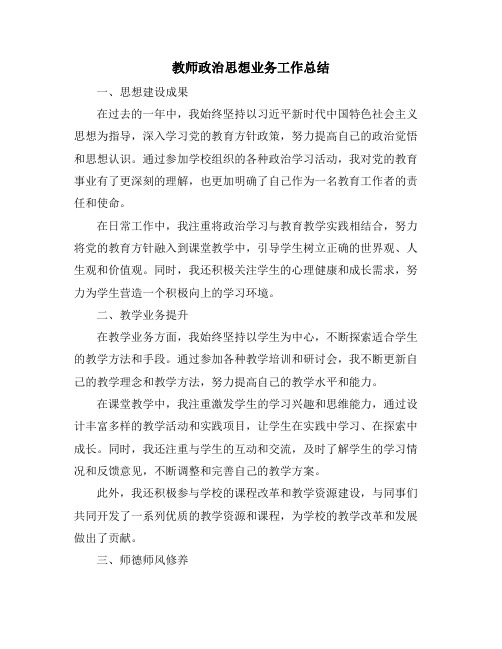 教师政治思想业务工作总结

一、思想建设成果

在过去的一年中，我始终坚持以习近平新时代中国特色社会主义思想为指导，深入学习党的教育方针政策，努力提高自己的政治觉悟和思想认识。通过参加学校组织的各种政治学习活动，我对党的教育事业有了更深刻的理解，也更加明确了自己作为一名教育工作者的责任和使命。

在日常工作中，我注重将政治学习与教育教学实践相结合，努力将党的教育方针融入到课堂教学中，引导学生树立正确的世界观、人生观和价值观。同时，我还积极关注学生的心理健康和成长需求，努力为学生营造一个积极向上的学习环境。

二、教学业务提升

在教学业务方面，我始终坚持以学生为中心，不断探索适合学生的教学方法和手段。通过参加各种教学培训和研讨会，我不断更新自己的教学理念和教学方法，努力提高自己的教学水平和能力。

在课堂教学中，我注重激发学生的学习兴趣和思维能力，通过设计丰富多样的教学活动和实践项目，让学生在实践中学习、在探索中成长。同时，我还注重与学生的互动和交流，及时了解学生的学习情况和反馈意见，不断调整和完善自己的教学方案。

此外，我还积极参与学校的课程改革和教学资源建设，与同事们共同开发了一系列优质的教学资源和课程，为学校的教学改革和发展做出了贡献。

三、师德师风修养